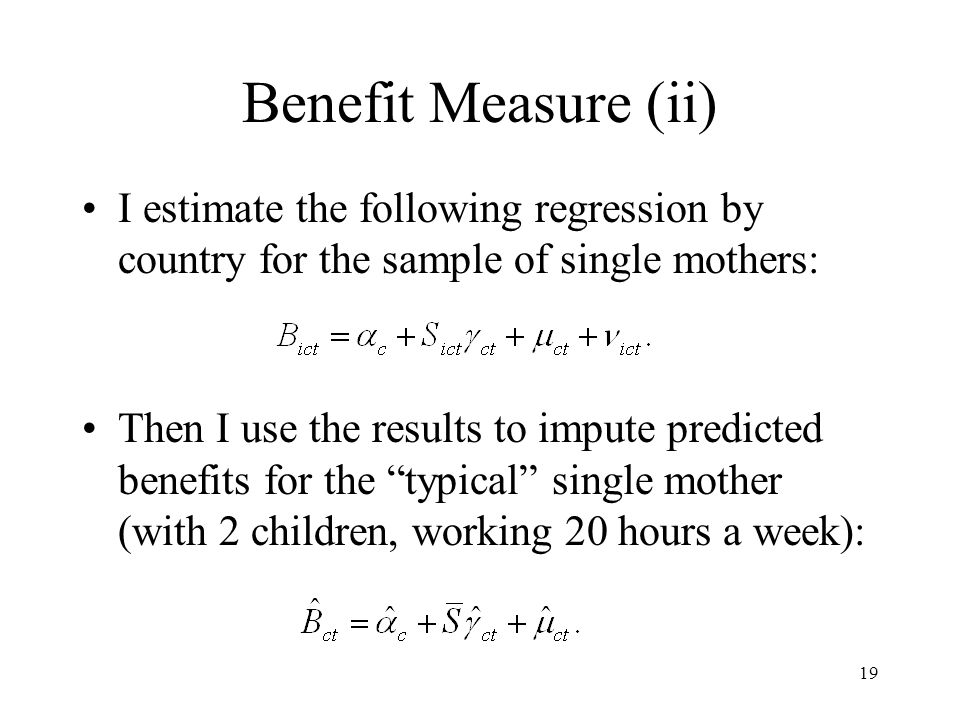 Benefit Measure (ii)

• I estimate the following regression by country for the sample of single mothers:

$B_{ict} = \alpha_c + S_{ict}\gamma_{ct} + \mu_{ct} + \nu_{ict}.$

• Then I use the results to impute predicted benefits for the “typical” single mother (with 2 children, working 20 hours a week):

$\hat{B}_{ct} = \hat{\alpha}_c + \overline{S}\hat{\gamma}_{ct} + \hat{\mu}_{ct}.$

19